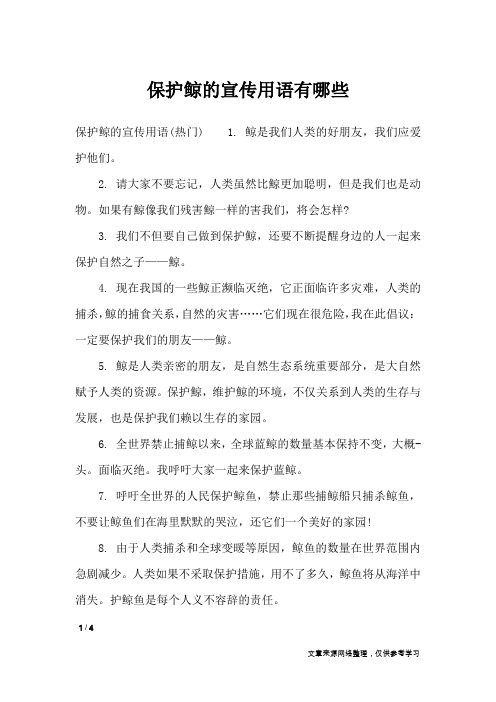 保护鲸的宣传用语有哪些

保护鲸的宣传用语(热门)　1. 鲸是我们人类的好朋友，我们应爱护他们。

2. 请大家不要忘记，人类虽然比鲸更加聪明，但是我们也是动物。如果有鲸像我们残害鲸一样的害我们，将会怎样?

3. 我们不但要自己做到保护鲸，还要不断提醒身边的人一起来保护自然之子——鲸。

4. 现在我国的一些鲸正濒临灭绝，它正面临许多灾难，人类的捕杀,鲸的捕食关系,自然的灾害……它们现在很危险,我在此倡议:一定要保护我们的朋友——鲸。

5. 鲸是人类亲密的朋友，是自然生态系统重要部分，是大自然赋予人类的资源。保护鲸，维护鲸的环境，不仅关系到人类的生存与发展，也是保护我们赖以生存的家园。

6. 全世界禁止捕鲸以来，全球蓝鲸的数量基本保持不变，大概-头。面临灭绝。我呼吁大家一起来保护蓝鲸。

7. 呼吁全世界的人民保护鲸鱼，禁止那些捕鲸船只捕杀鲸鱼，不要让鲸鱼们在海里默默的哭泣，还它们一个美好的家园!

8. 由于人类捕杀和全球变暖等原因，鲸鱼的数量在世界范围内急剧减少。人类如果不采取保护措施，用不了多久，鲸鱼将从海洋中消失。护鲸鱼是每个人义不容辞的责任。

1 / 4

文章来源网络整理，仅供参考学习